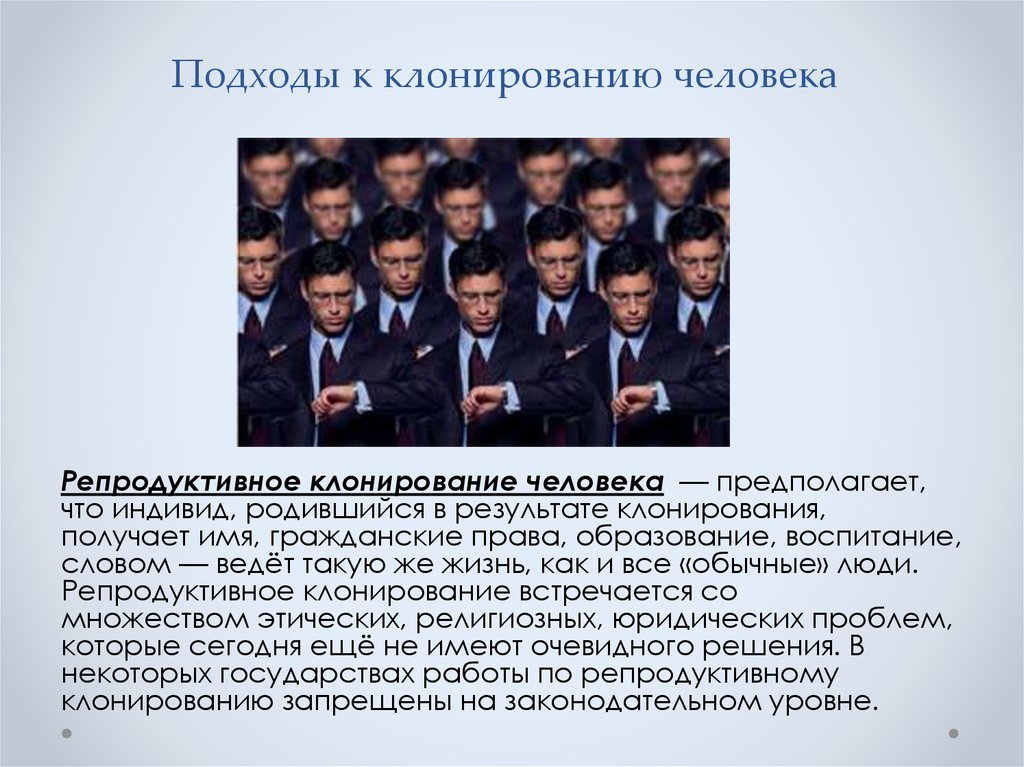 Подходы к клонированию человека

Репродуктивное клонирование человека — предполагает, что индивид, родившийся в результате клонирования, получает имя, гражданские права, образование, воспитание, словом — ведёт такую же жизнь, как и все «обычные» люди. Репродуктивное клонирование встречается со множеством этических, религиозных, юридических проблем, которые сегодня ещё не имеют очевидного решения. В некоторых государствах работы по репродуктивному клонированию запрещены на законодательном уровне.